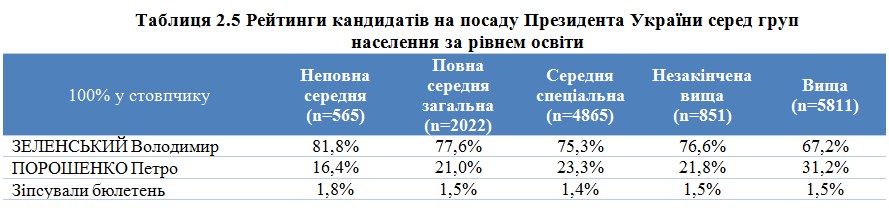 Таблиця 2.5 Рейтинги кандидатів на посаду Президента України серед груп населення за рівнем освіти

| 100% у стовпчику | Неповна середня (n=565) | Повна середня загальна (n=2022) | Середня спеціальна (n=4865) | Незакінчена вища (n=851) | Вища (n=5811) |
|---|---|---|---|---|---|
| ЗЕЛЕНСЬКИЙ Володимир | 81,8% | 77,6% | 75,3% | 76,6% | 67,2% |
| ПОРОШЕНКО Петро | 16,4% | 21,0% | 23,3% | 21,8% | 31,2% |
| Зіпсували бюлетень | 1,8% | 1,5% | 1,4% | 1,5% | 1,5% |